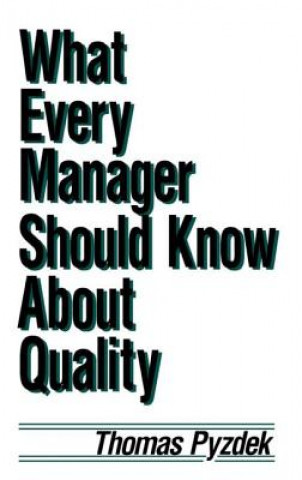 What Every Manager Should Know About Quality

Thomas Pyzdek